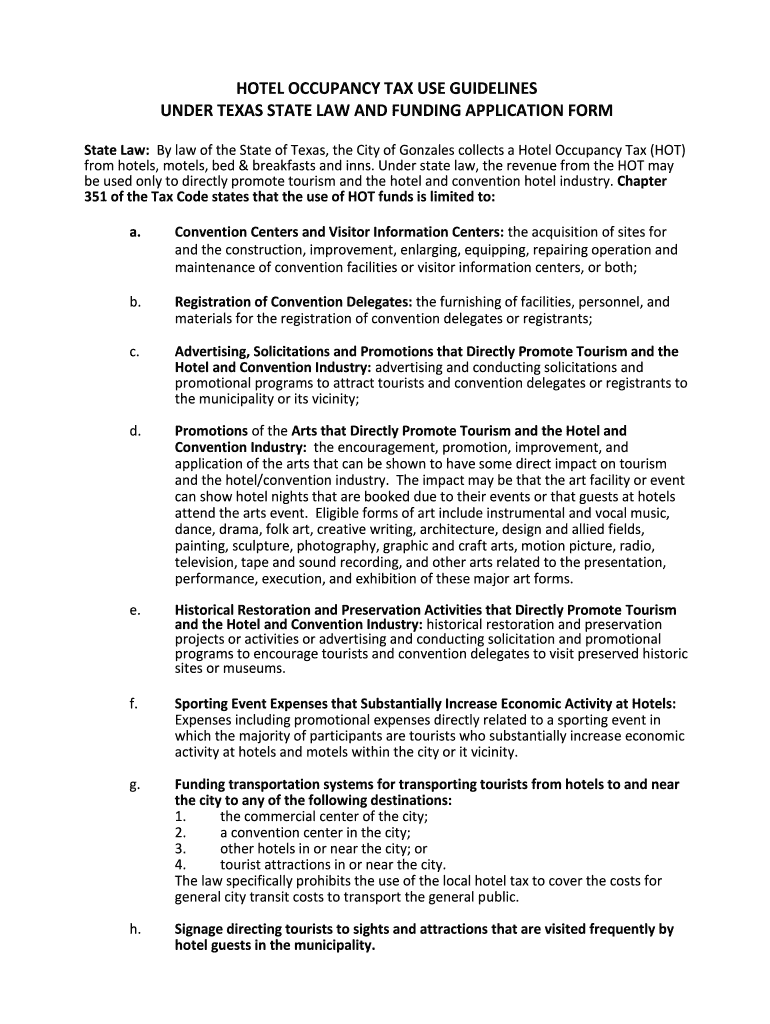 HOTEL OCCUPANCY TAX USE GUIDELINES
UNDER TEXAS STATE LAW AND FUNDING APPLICATION FORM

State Law: By law of the State of Texas, the City of Gonzales collects a Hotel Occupancy Tax (HOT) from hotels, motels, bed & breakfasts and inns. Under state law, the revenue from the HOT may be used only to directly promote tourism and the hotel and convention hotel industry. Chapter 351 of the Tax Code states that the use of HOT funds is limited to:

a. Convention Centers and Visitor Information Centers: the acquisition of sites for and the construction, improvement, enlarging, equipping, repairing operation and maintenance of convention facilities or visitor information centers, or both;

b. Registration of Convention Delegates: the furnishing of facilities, personnel, and materials for the registration of convention delegates or registrants;

c. Advertising, Solicitations and Promotions that Directly Promote Tourism and the Hotel and Convention Industry: advertising and conducting solicitations and promotional programs to attract tourists and convention delegates or registrants to the municipality or its vicinity;

d. Promotions of the Arts that Directly Promote Tourism and the Hotel and Convention Industry: the encouragement, promotion, improvement, and application of the arts that can be shown to have some direct impact on tourism and the hotel/convention industry. The impact may be that the art facility or event can show hotel nights that are booked due to their events or that guests at hotels attend the arts event. Eligible forms of art include instrumental and vocal music, dance, drama, folk art, creative writing, architecture, design and allied fields, painting, sculpture, photography, graphic and craft arts, motion picture, radio, television, tape and sound recording, and other arts related to the presentation, performance, execution, and exhibition of these major art forms.

e. Historical Restoration and Preservation Activities that Directly Promote Tourism and the Hotel and Convention Industry: historical restoration and preservation projects or activities or advertising and conducting solicitation and promotional programs to encourage tourists and convention delegates to visit preserved historic sites or museums.

f. Sporting Event Expenses that Substantially Increase Economic Activity at Hotels: Expenses including promotional expenses directly related to a sporting event in which the majority of participants are tourists who substantially increase economic activity at hotels and motels within the city or it vicinity.

g. Funding transportation systems for transporting tourists from hotels to and near the city to any of the following destinations:
1. the commercial center of the city;
2. a convention center in the city;
3. other hotels in or near the city; or
4. tourist attractions in or near the city.
The law specifically prohibits the use of the local hotel tax to cover the costs for general city transit costs to transport the general public.

h. Signage directing tourists to sights and attractions that are visited frequently by hotel guests in the municipality.